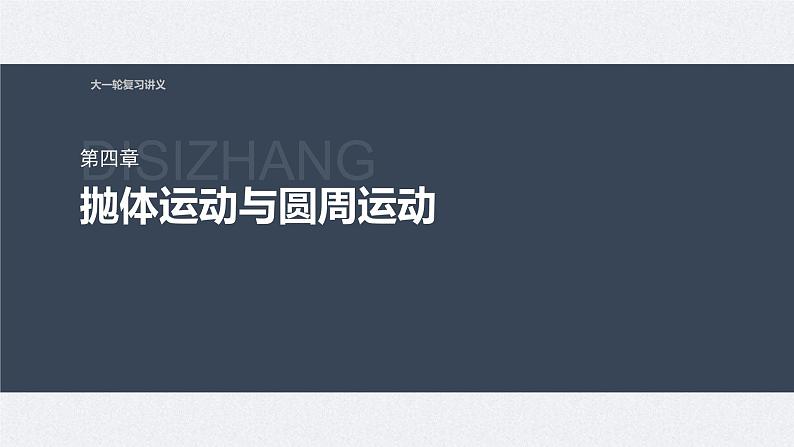 大一轮复习讲义

DISIZHANG
第四章
抛体运动与圆周运动